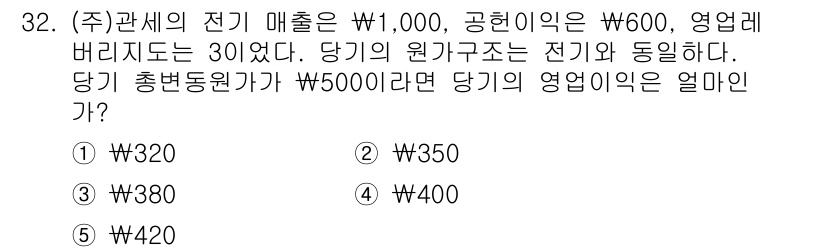 32. (주)관세의 전기 매출은 ₩1,000, 공헌이익은 ₩600, 영업레버리지도는 3이었다. 당기의 원가구조는 전기와 동일하다. 당기 총변동원가가 ₩500이라면 당기의 영업이익은 얼마인가?

① ₩320
② ₩350
③ ₩380
④ ₩400
⑤ ₩420